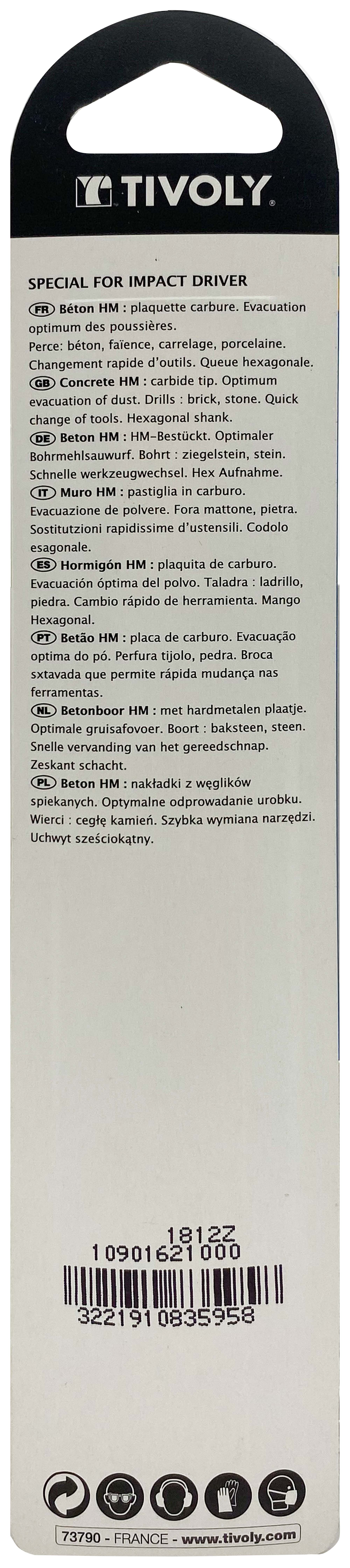 TIVOLY

SPECIAL FOR IMPACT DRIVER

FR Béton HM : plaquette carbure. Evacuation optimum des poussières.
Perce: béton, faïence, carrelage, porcelaine. Changement rapide d'outils. Queue hexagonale.

GB Concrete HM : carbide tip. Optimum evacuation of dust. Drills : brick, stone. Quick change of tools. Hexagonal shank.

DE Beton HM : HM-Bestückt. Optimaler Bohrmehlsauwurf. Bohrt : ziegelstein, stein. Schnelle werkzeugwechsel. Hex Aufnahme.

IT Muro HM : pastiglia in carburo. Evacuazione de polvere. Fora mattone, pietra. Sostitutzioni rapidissime d'ustensili. Codolo esagonale.

ES Hormigón HM : plaquita de carburo. Evacuación óptima del polvo. Taladra : ladrillo, piedra. Cambio rápido de herramienta. Mango Hexagonal.

PT Betão HM : placa de carburo. Evacuação optima do pó. Perfura tijolo, pedra. Broca sxtavada que permite rápida mudança nas ferramentas.

NL Betonboor HM : met hardmetalen plaatje. Optimale gruisafovoer. Boort : baksteen, steen. Snelle vervanding van het gereedschnap. Zeskant schacht.

PL Beton HM : nakładki z węglików spiekanych. Optymalne odprowadanie urobku. Wierci : cegłę kamień. Szybka wymiana narzędzi. Uchwyt sześciokątny.

1812Z
10901621000
3221910835958

73790 - FRANCE - www.tivoly.com